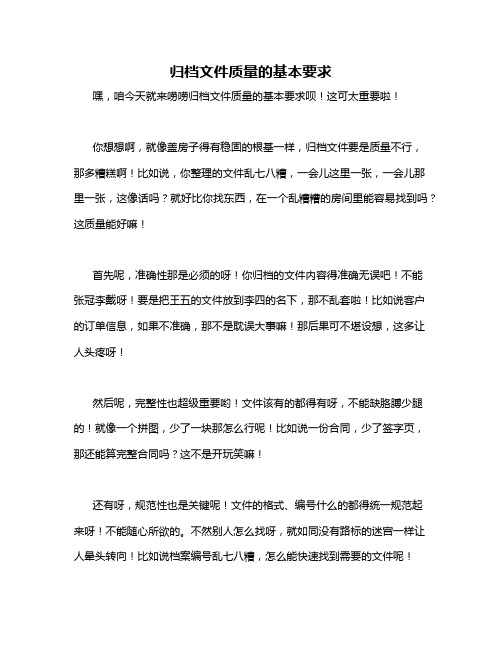 归档文件质量的基本要求

嘿，咱今天就来唠唠归档文件质量的基本要求呗！这可太重要啦！

你想想啊，就像盖房子得有稳固的根基一样，归档文件要是质量不行，那多糟糕啊！比如说，你整理的文件乱七八糟，一会儿这里一张，一会儿那里一张，这像话吗？就好比你找东西，在一个乱糟糟的房间里能容易找到吗？这质量能好嘛！

首先呢，准确性那是必须的呀！你归档的文件内容得准确无误吧！不能张冠李戴呀！要是把王五的文件放到李四的名下，那不乱套啦！比如说客户的订单信息，如果不准确，那不是耽误大事嘛！那后果可不堪设想，这多让人头疼呀！

然后呢，完整性也超级重要哟！文件该有的都得有呀，不能缺胳膊少腿的！就像一个拼图，少了一块那怎么行呢！比如说一份合同，少了签字页，那还能算完整合同吗？这不是开玩笑嘛！

还有呀，规范性也是关键呢！文件的格式、编号什么的都得统一规范起来呀！不能随心所欲的。不然别人怎么找呀，就如同没有路标的迷宫一样让人晕头转向！比如说档案编号乱七八糟，怎么能快速找到需要的文件呢！